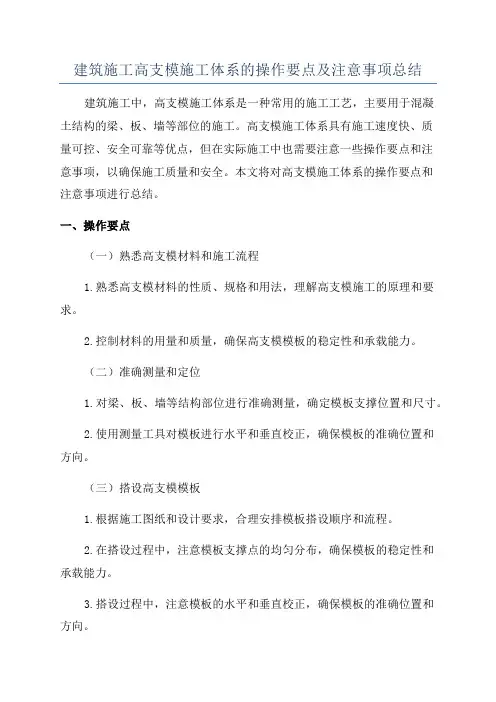 建筑施工高支模施工体系的操作要点及注意事项总结

建筑施工中，高支模施工体系是一种常用的施工工艺，主要用于混凝土结构的梁、板、墙等部位的施工。高支模施工体系具有施工速度快、质量可控、安全可靠等优点，但在实际施工中也需要注意一些操作要点和注意事项，以确保施工质量和安全。本文将对高支模施工体系的操作要点和注意事项进行总结。

一、操作要点

（一）熟悉高支模材料和施工流程

1.熟悉高支模材料的性质、规格和用法，理解高支模施工的原理和要求。

2.控制材料的用量和质量，确保高支模模板的稳定性和承载能力。

（二）准确测量和定位

1.对梁、板、墙等结构部位进行准确测量，确定模板支撑位置和尺寸。

2.使用测量工具对模板进行水平和垂直校正，确保模板的准确位置和方向。

（三）搭设高支模模板

1.根据施工图纸和设计要求，合理安排模板搭设顺序和流程。

2.在搭设过程中，注意模板支撑点的均匀分布，确保模板的稳定性和承载能力。

3.搭设过程中，注意模板的水平和垂直校正，确保模板的准确位置和方向。